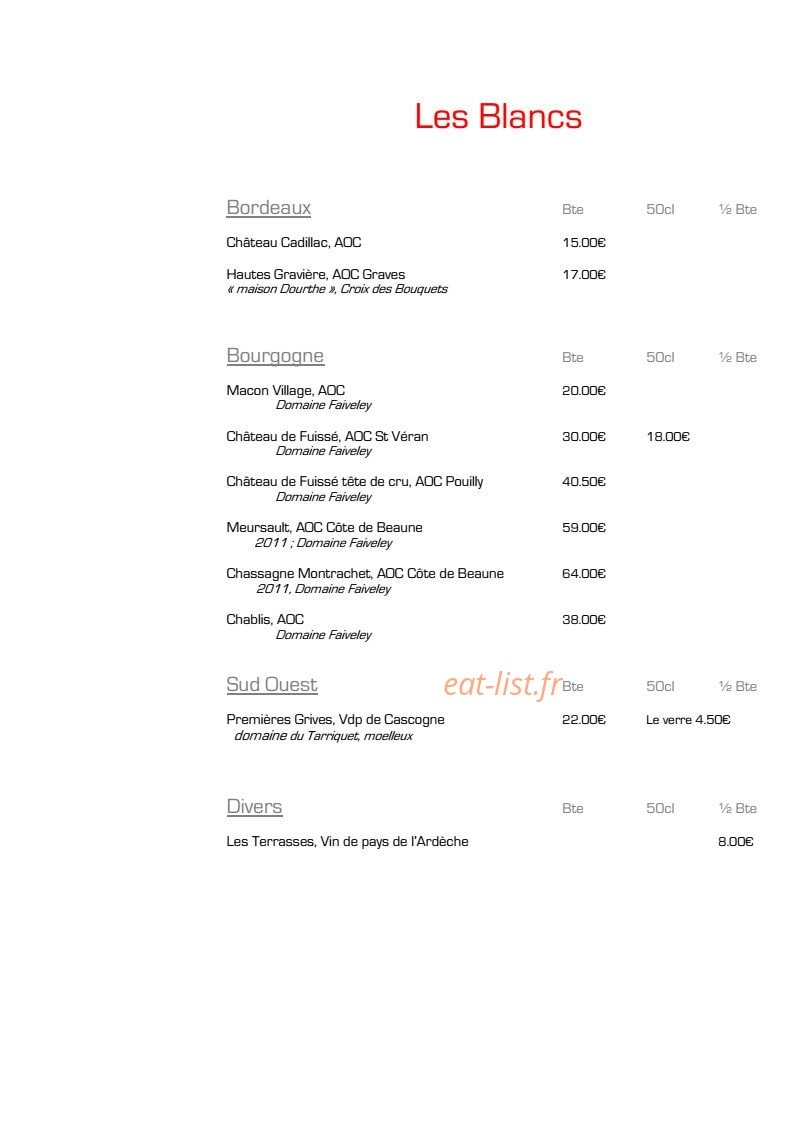 Les Blancs

Bordeaux Bte 50cl ½ Bte

Château Cadillac, AOC 15.00€

Hautes Gravière, AOC Graves 17.00€
« maison Dourthe », Croix des Bouquets

Bourgogne Bte 50cl ½ Bte

Macon Village, AOC 20.00€
Domaine Faiveley

Château de Fuissé, AOC St Véran 30.00€ 18.00€
Domaine Faiveley

Château de Fuissé tête de cru, AOC Pouilly 40.50€
Domaine Faiveley

Meursault, AOC Côte de Beaune 59.00€
2011 ; Domaine Faiveley

Chassagne Montrachet, AOC Côte de Beaune 64.00€
2011, Domaine Faiveley

Chablis, AOC 38.00€
Domaine Faiveley

Sud Ouest Bte 50cl ½ Bte

Premières Grives, Vdp de Cascogne 22.00€ Le verre 4.50€
domaine du Tarriquet, moelleux

Divers Bte 50cl ½ Bte

Les Terrasses, Vin de pays de l'Ardèche 8.00€

eat-list.fr